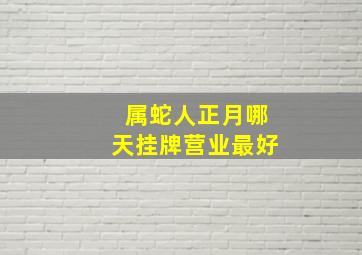 属蛇人正月哪天挂牌营业最好